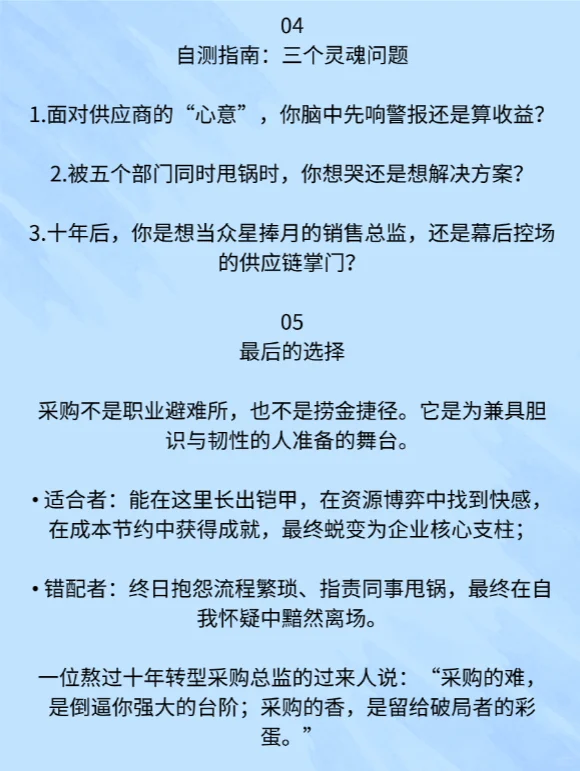 04
自测指南：三个灵魂问题

1.面对供应商的“心意”，你脑中先响警报还是算收益？

2.被五个部门同时甩锅时，你想哭还是想解决方案？

3.十年后，你是想当众星捧月的销售总监，还是幕后控场的供应链掌门？

05
最后的选择

采购不是职业避难所，也不是捞金捷径。它是为兼具胆识与韧性的人准备的舞台。

• 适合者：能在这里长出铠甲，在资源博弈中找到快感，在成本节约中获得成就，最终蜕变为企业核心支柱；

• 错配者：终日抱怨流程繁琐、指责同事甩锅，最终在自我怀疑中黯然离场。

一位熬过十年转型采购总监的过来人说：“采购的难，是倒逼你强大的台阶；采购的香，是留给破局者的彩蛋。”